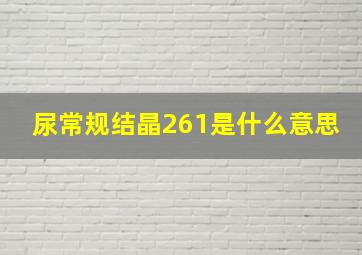 尿常规结晶261是什么意思